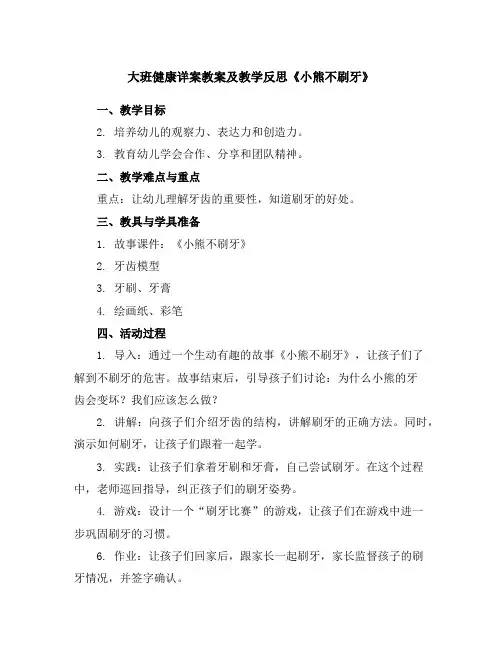 大班健康详案教案及教学反思《小熊不刷牙》

一、教学目标

2. 培养幼儿的观察力、表达力和创造力。

3. 教育幼儿学会合作、分享和团队精神。

二、教学难点与重点

重点：让幼儿理解牙齿的重要性，知道刷牙的好处。

三、教具与学具准备

1. 故事课件：《小熊不刷牙》

2. 牙齿模型

3. 牙刷、牙膏

4. 绘画纸、彩笔

四、活动过程

1. 导入：通过一个生动有趣的故事《小熊不刷牙》，让孩子们了解到不刷牙的危害。故事结束后，引导孩子们讨论：为什么小熊的牙齿会变坏？我们应该怎么做？

2. 讲解：向孩子们介绍牙齿的结构，讲解刷牙的正确方法。同时，演示如何刷牙，让孩子们跟着一起学。

3. 实践：让孩子们拿着牙刷和牙膏，自己尝试刷牙。在这个过程中，老师巡回指导，纠正孩子们的刷牙姿势。

4. 游戏：设计一个“刷牙比赛”的游戏，让孩子们在游戏中进一步巩固刷牙的习惯。

6. 作业：让孩子们回家后，跟家长一起刷牙，家长监督孩子的刷牙情况，并签字确认。